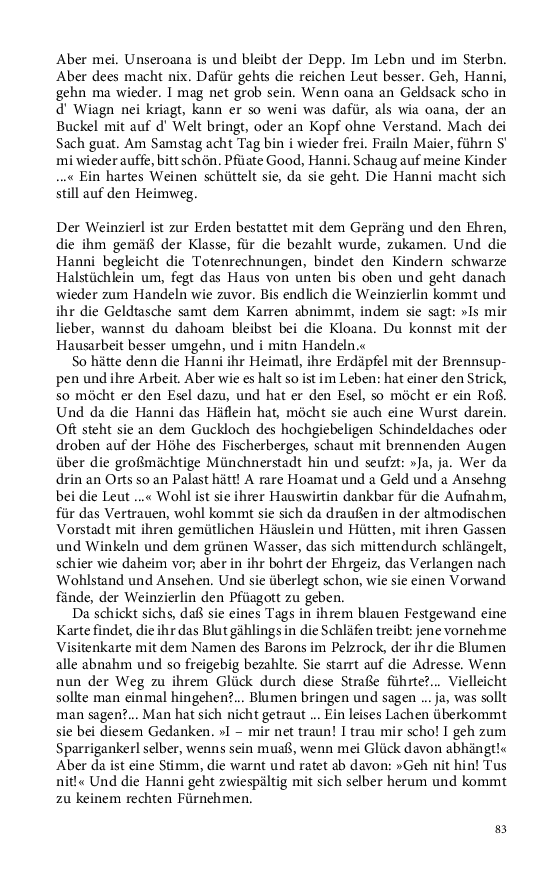 Aber mei. Unseroana is und bleibt der Depp. Im Lebn und im Sterbn. Aber dees macht nix. Dafür gehts die reichen Leut besser. Geh, Hanni, gehn ma wieder. I mag net grob sein. Wenn oana an Geldsack scho in d' Wiagn nei kriagt, kann er so weni was dafür, als wia oana, der an Buckel mit auf d' Welt bringt, oder an Kopf ohne Verstand. Mach dei Sach guat. Am Samstag acht Tag bin i wieder frei. Frailn Maier, führn S' mi wieder auffe, bitt schön. Pfüate Good, Hanni. Schaug auf meine Kinder ...« Ein hartes Weinen schüttelt sie, da sie geht. Die Hanni macht sich still auf den Heimweg.

Der Weinzierl ist zur Erden bestattet mit dem Gepräng und den Ehren, die ihm gemäß der Klasse, für die bezahlt wurde, zukamen. Und die Hanni begleicht die Totenrechnungen, bindet den Kindern schwarze Halstüchlein um, fegt das Haus von unten bis oben und geht danach wieder zum Handeln wie zuvor. Bis endlich die Weinzierlin kommt und ihr die Geldtasche samt dem Karren abnimmt, indem sie sagt: »Is mir lieber, wannst du dahoam bleibst bei die Kloana. Du konnst mit der Hausarbeit besser umgehn, und i mitn Handeln.«

So hätte denn die Hanni ihr Heimatl, ihre Erdäpfel mit der Brennsuppen und ihre Arbeit. Aber wie es halt so ist im Leben: hat einer den Strick, so möcht er den Esel dazu, und hat er den Esel, so möcht er ein Roß. Und da die Hanni das Häflein hat, möcht sie auch eine Wurst darein. Oft steht sie an dem Guckloch des hochgiebeligen Schindeldaches oder droben auf der Höhe des Fischerberges, schaut mit brennenden Augen über die großmächtige Münchnerstadt hin und seufzt: »Ja, ja. Wer da drin an Orts so an Palast hätt! A rare Hoamat und a Geld und a Ansehng bei die Leut ...« Wohl ist sie ihrer Hauswirtin dankbar für die Aufnahm, für das Vertrauen, wohl kommt sie sich da draußen in der altmodischen Vorstadt mit ihren gemütlichen Häuslein und Hütten, mit ihren Gassen und Winkeln und dem grünen Wasser, das sich mittendurch schlängelt, schier wie daheim vor; aber in ihr bohrt der Ehrgeiz, das Verlangen nach Wohlstand und Ansehen. Und sie überlegt schon, wie sie einen Vorwand fände, der Weinzierlin den Pfüagott zu geben.

Da schickt sichs, daß sie eines Tags in ihrem blauen Festgewand eine Karte findet, die ihr das Blut gählings in die Schläfen treibt: jene vornehme Visitenkarte mit dem Namen des Barons im Pelzrock, der ihr die Blumen alle abnahm und so freigebig bezahlte. Sie starrt auf die Adresse. Wenn nun der Weg zu ihrem Glück durch diese Straße führte?... Vielleicht sollte man einmal hingehen?... Blumen bringen und sagen ... ja, was sollt man sagen?... Man hat sich nicht getraut ... Ein leises Lachen überkommt sie bei diesem Gedanken. »I – mir net traun! I trau mir scho! I geh zum Sparrigankerl selber, wenns sein muaß, wenn mei Glück davon abhängt!« Aber da ist eine Stimm, die warnt und ratet ab davon: »Geh nit hin! Tus nit!« Und die Hanni geht zwiespältig mit sich selber herum und kommt zu keinem rechten Fürnehmen.

83